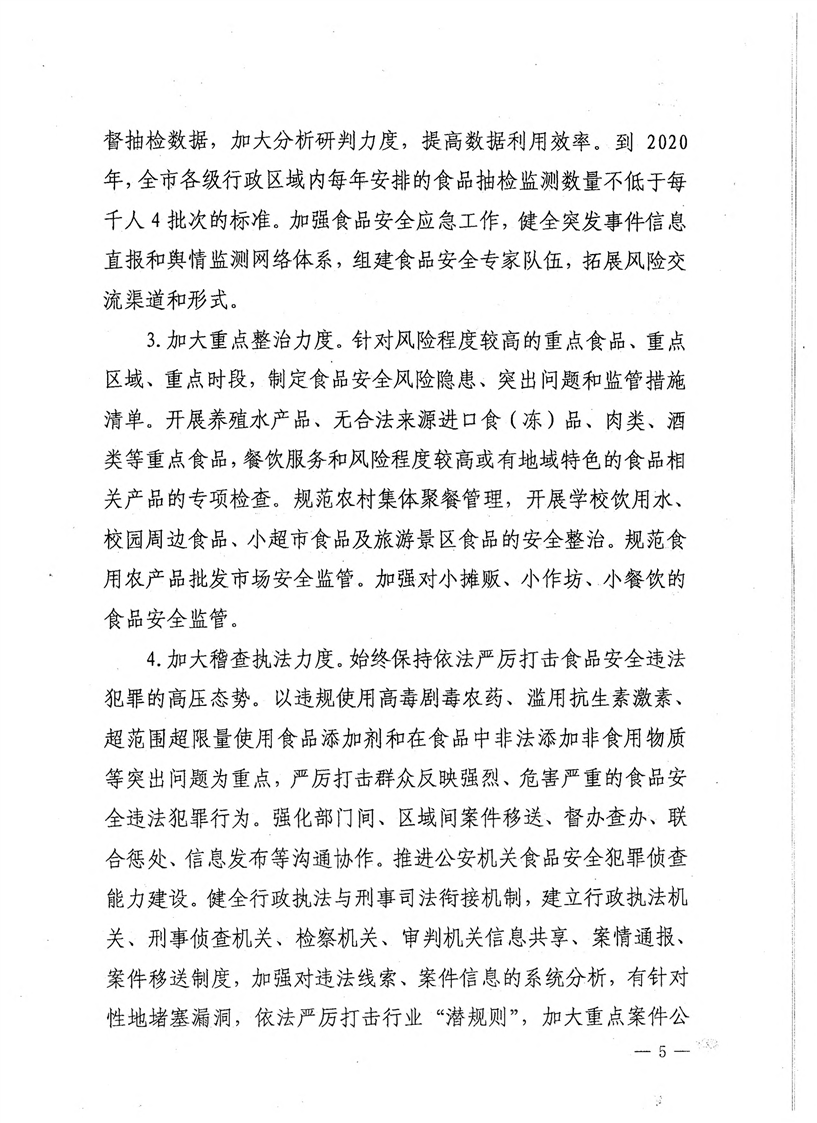 督抽检数据，加大分析研判力度，提高数据利用效率。到 2020 年，全市各级行政区域内每年安排的食品抽检监测数量不低于每千人 4 批次的标准。加强食品安全应急工作，健全突发事件信息直报和舆情监测网络体系，组建食品安全专家队伍，拓展风险交流渠道和形式。

3. 加大重点整治力度。针对风险程度较高的重点食品、重点区域、重点时段，制定食品安全风险隐患、突出问题和监管措施清单。开展养殖水产品、无合法来源进口食（冻）品、肉类、酒类等重点食品，餐饮服务和风险程度较高或有地域特色的食品相关产品的专项检查。规范农村集体聚餐管理，开展学校饮用水、校园周边食品、小超市食品及旅游景区食品的安全整治。规范食用农产品批发市场安全监管。加强对小摊贩、小作坊、小餐饮的食品安全监管。

4. 加大稽查执法力度。始终保持依法严厉打击食品安全违法犯罪的高压态势。以违规使用高毒剧毒农药、滥用抗生素激素、超范围超限量使用食品添加剂和在食品中非法添加非食用物质等突出问题为重点，严厉打击群众反映强烈、危害严重的食品安全违法犯罪行为。强化部门间、区域间案件移送、督办查办、联合惩处、信息发布等沟通协作。推进公安机关食品安全犯罪侦查能力建设。健全行政执法与刑事司法衔接机制，建立行政执法机关、刑事侦查机关、检察机关、审判机关信息共享、案情通报、案件移送制度，加强对违法线索、案件信息的系统分析，有针对性地堵塞漏洞，依法严厉打击行业“潜规则”，加大重点案件公

— 5 —